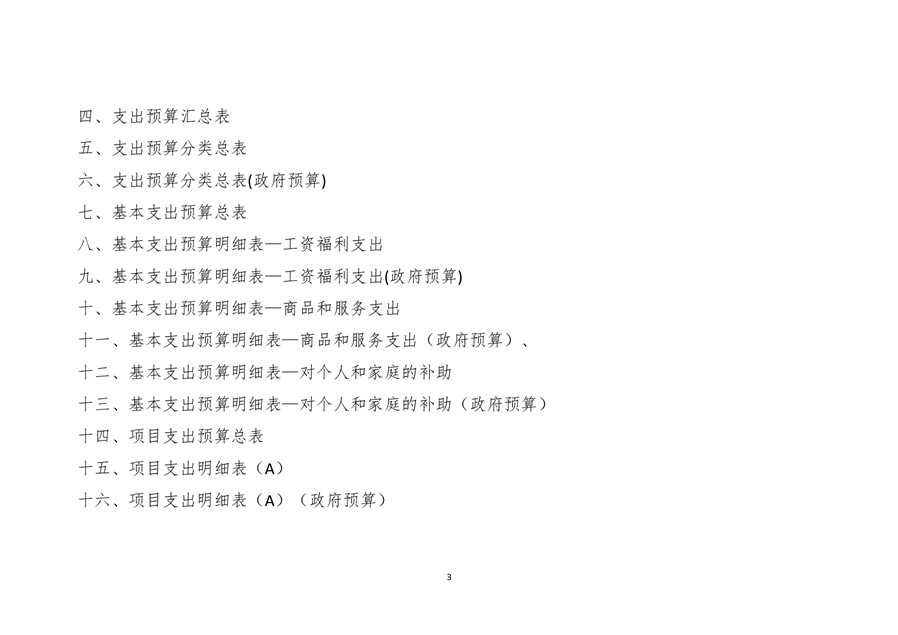 四、支出预算汇总表

五、支出预算分类总表

六、支出预算分类总表(政府预算)

七、基本支出预算总表

八、基本支出预算明细表—工资福利支出

九、基本支出预算明细表—工资福利支出(政府预算)

十、基本支出预算明细表—商品和服务支出

十一、基本支出预算明细表—商品和服务支出（政府预算）、

十二、基本支出预算明细表—对个人和家庭的补助

十三、基本支出预算明细表—对个人和家庭的补助（政府预算）

十四、项目支出预算总表

十五、项目支出明细表（A）

十六、项目支出明细表（A）（政府预算）

3